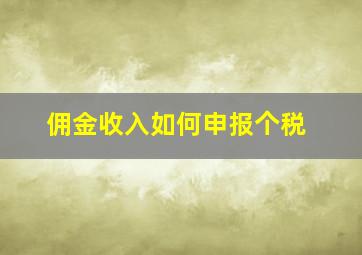 佣金收入如何申报个税